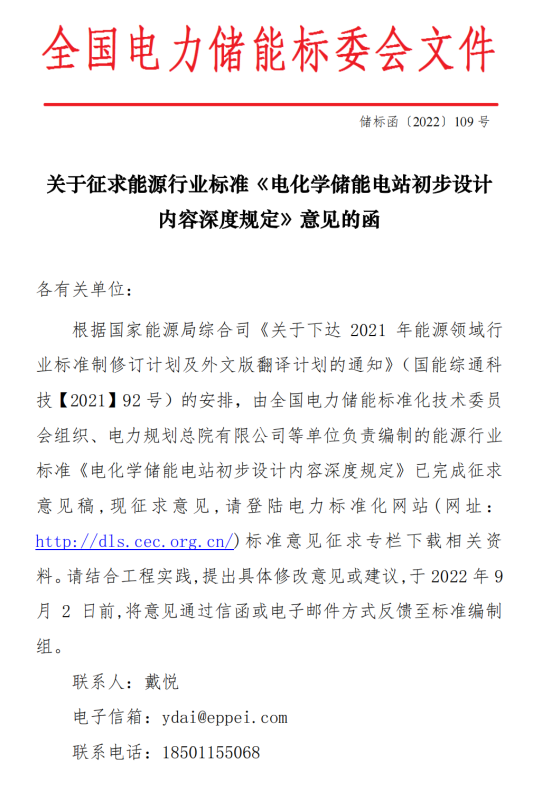 全国电力储能标委会文件

储标函〔2022〕109 号

关于征求能源行业标准《电化学储能电站初步设计内容深度规定》意见的函

各有关单位：

根据国家能源局综合司《关于下达 2021 年能源领域行业标准制修订计划及外文版翻译计划的通知》（国能综通科技【2021】92 号）的安排，由全国电力储能标准化技术委员会组织、电力规划总院有限公司等单位负责编制的能源行业标准《电化学储能电站初步设计内容深度规定》已完成征求意见稿，现征求意见，请登陆电力标准化网站（网址：http://dls.cec.org.cn/）标准意见征求专栏下载相关资料。请结合工程实践，提出具体修改意见或建议，于 2022 年 9 月 2 日前，将意见通过信函或电子邮件方式反馈至标准编制组。

联系人：戴悦

电子信箱：ydai@eppei.com

联系电话：18501155068